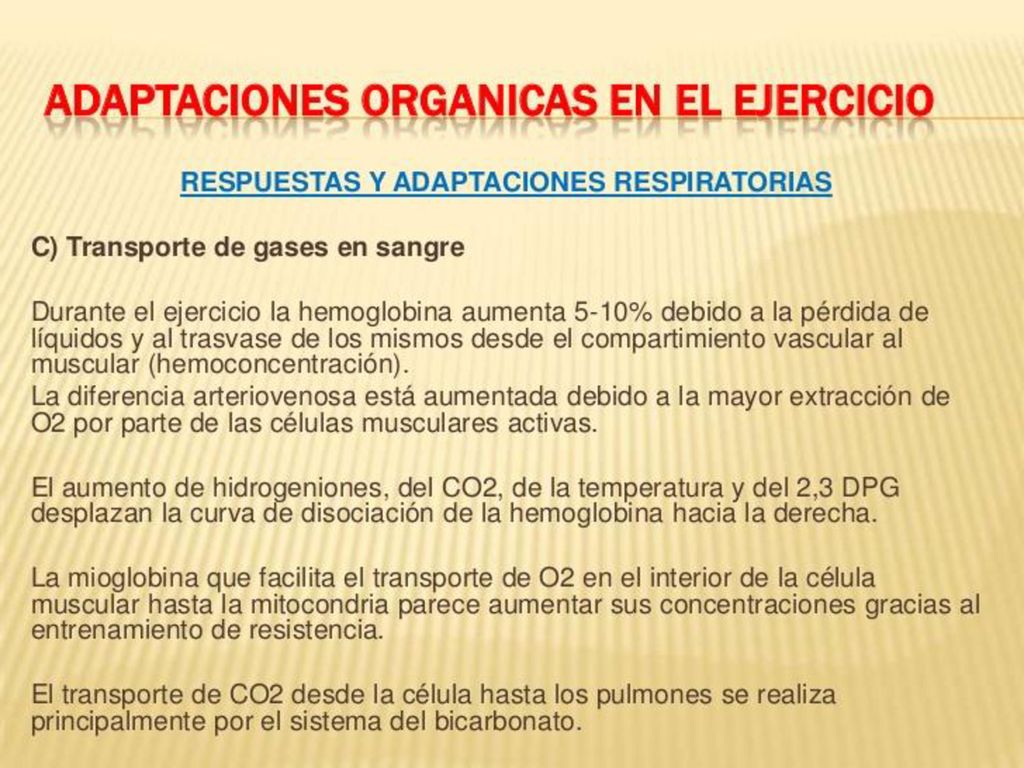 ADAPTACIONES ORGANICAS EN EL EJERCICIO

RESPUESTAS Y ADAPTACIONES RESPIRATORIAS

C) Transporte de gases en sangre

Durante el ejercicio la hemoglobina aumenta 5-10% debido a la pérdida de líquidos y al trasvase de los mismos desde el compartimiento vascular al muscular (hemoconcentración).
La diferencia arteriovenosa está aumentada debido a la mayor extracción de O2 por parte de las células musculares activas.

El aumento de hidrogeniones, del CO2, de la temperatura y del 2,3 DPG desplazan la curva de disociación de la hemoglobina hacia la derecha.

La mioglobina que facilita el transporte de O2 en el interior de la célula muscular hasta la mitocondria parece aumentar sus concentraciones gracias al entrenamiento de resistencia.

El transporte de CO2 desde la célula hasta los pulmones se realiza principalmente por el sistema del bicarbonato.